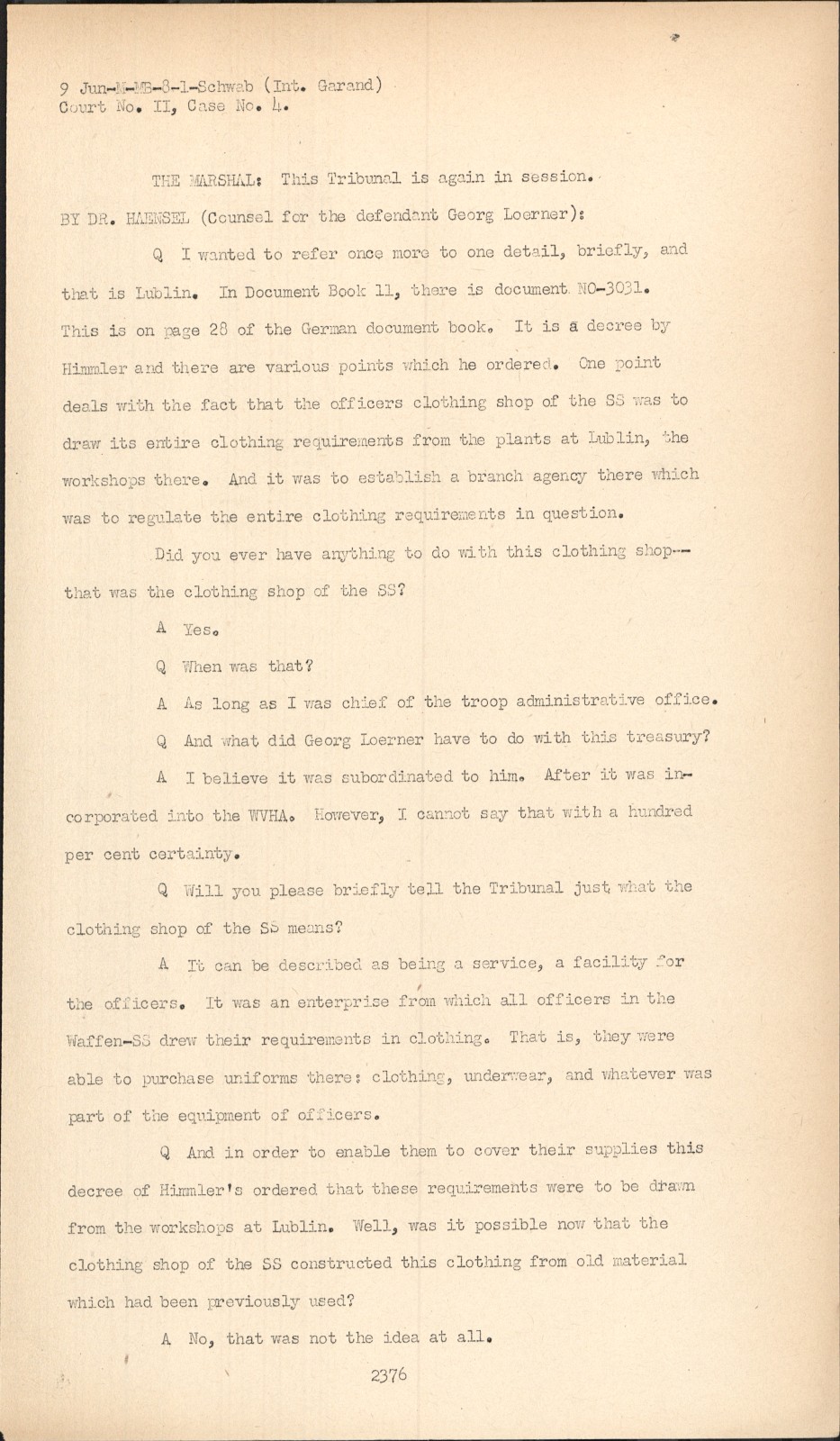 9 Jun-M-MB-8-1-Schwab (Int. Garand)
Court No. II, Case No. 4.

THE MARSHAL: This Tribunal is again in session.

BY DR. HAENSEL (Counsel for the defendant Georg Loerner):

Q I wanted to refer once more to one detail, briefly, and that is Lublin. In Document Book 11, there is document NO-3031. This is on page 28 of the German document book. It is a decree by Himmler and there are various points which he ordered. One point deals with the fact that the officers clothing shop of the SS was to draw its entire clothing requirements from the plants at Lublin, the workshops there. And it was to establish a branch agency there which was to regulate the entire clothing requirements in question.

Did you ever have anything to do with this clothing shop-- that was the clothing shop of the SS?

A Yes.

Q When was that?

A As long as I was chief of the troop administrative office.

Q And what did Georg Loerner have to do with this treasury?

A I believe it was subordinated to him. After it was incorporated into the WVHA. However, I cannot say that with a hundred per cent certainty.

Q Will you please briefly tell the Tribunal just what the clothing shop of the SS means?

A It can be described as being a service, a facility for the officers. It was an enterprise from which all officers in the Waffen-SS drew their requirements in clothing. That is, they were able to purchase uniforms there: clothing, underwear, and whatever was part of the equipment of officers.

Q And in order to enable them to cover their supplies this decree of Himmler's ordered that these requirements were to be drawn from the workshops at Lublin. Well, was it possible now that the clothing shop of the SS constructed this clothing from old material which had been previously used?

A No, that was not the idea at all.

2376